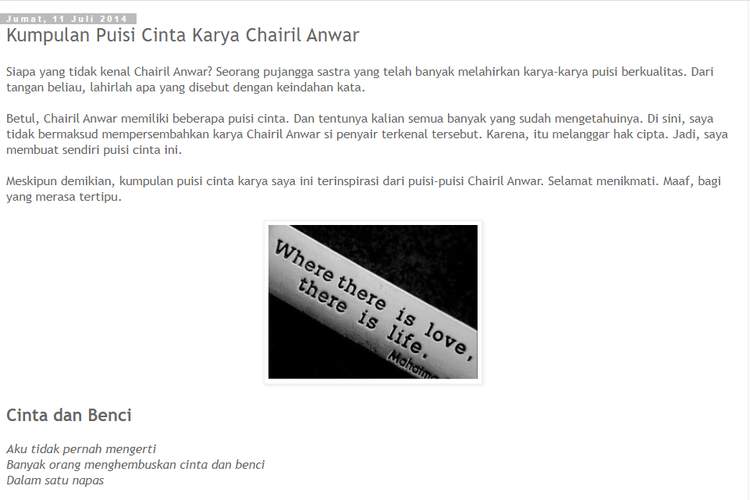 Jumat, 11 Juli 2014

Kumpulan Puisi Cinta Karya Chairil Anwar

Siapa yang tidak kenal Chairil Anwar? Seorang pujangga sastra yang telah banyak melahirkan karya-karya puisi berkualitas. Dari tangan beliau, lahirlah apa yang disebut dengan keindahan kata.

Betul, Chairil Anwar memiliki beberapa puisi cinta. Dan tentunya kalian semua banyak yang sudah mengetahuinya. Di sini, saya tidak bermaksud mempersembahkan karya Chairil Anwar si penyair terkenal tersebut. Karena, itu melanggar hak cipta. Jadi, saya membuat sendiri puisi cinta ini.

Meskipun demikian, kumpulan puisi cinta karya saya ini terinspirasi dari puisi-puisi Chairil Anwar. Selamat menikmati. Maaf, bagi yang merasa tertipu.

Where there is love, there is life.
Mahatma

Cinta dan Benci

Aku tidak pernah mengerti
Banyak orang menghembuskan cinta dan benci
Dalam satu napas